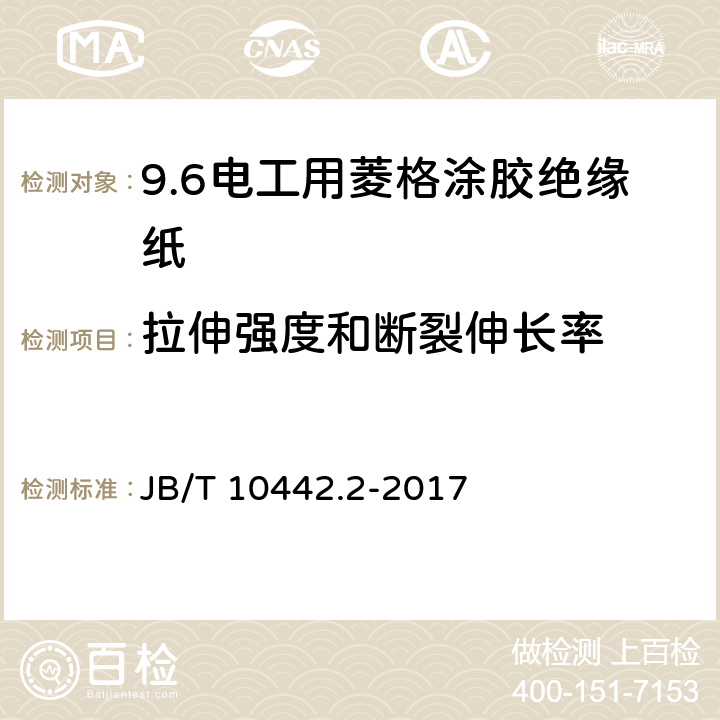 MA CNAS AC ilac-MRA

检测对象： 9.6电工用菱格涂胶绝缘纸

检测项目： 拉伸强度和断裂伸长率

检测标准： JB/T 10442.2-2017

百检
Baijiantest.com

做检测 上百检
400-151-7153